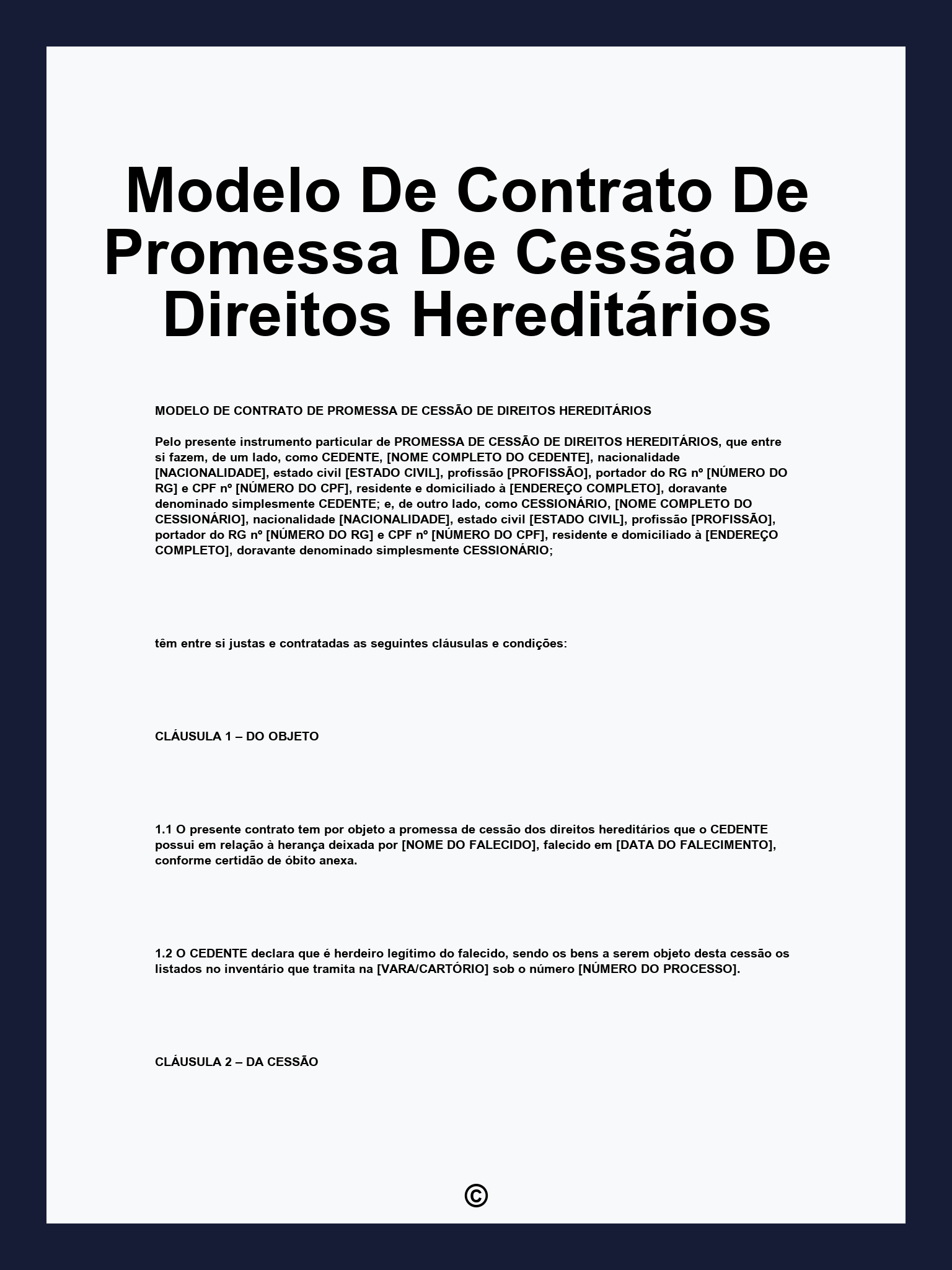 Modelo De Contrato De Promessa De Cessão De Direitos Hereditários

MODELO DE CONTRATO DE PROMESSA DE CESSÃO DE DIREITOS HEREDITÁRIOS

Pelo presente instrumento particular de PROMESSA DE CESSÃO DE DIREITOS HEREDITÁRIOS, que entre si fazem, de um lado, como CEDENTE, [NOME COMPLETO DO CEDENTE], nacionalidade [NACIONALIDADE], estado civil [ESTADO CIVIL], profissão [PROFISSÃO], portador do RG nº [NÚMERO DO RG] e CPF nº [NÚMERO DO CPF], residente e domiciliado à [ENDEREÇO COMPLETO], doravante denominado simplesmente CEDENTE; e, de outro lado, como CESSIONÁRIO, [NOME COMPLETO DO CESSIONÁRIO], nacionalidade [NACIONALIDADE], estado civil [ESTADO CIVIL], profissão [PROFISSÃO], portador do RG nº [NÚMERO DO RG] e CPF nº [NÚMERO DO CPF], residente e domiciliado à [ENDEREÇO COMPLETO], doravante denominado simplesmente CESSIONÁRIO;

têm entre si justas e contratadas as seguintes cláusulas e condições:

CLÁUSULA 1 – DO OBJETO

1.1 O presente contrato tem por objeto a promessa de cessão dos direitos hereditários que o CEDENTE possui em relação à herança deixada por [NOME DO FALECIDO], falecido em [DATA DO FALECIMENTO], conforme certidão de óbito anexa.

1.2 O CEDENTE declara que é herdeiro legítimo do falecido, sendo os bens a serem objeto desta cessão os listados no inventário que tramita na [VARA/CARTÓRIO] sob o número [NÚMERO DO PROCESSO].

CLÁUSULA 2 – DA CESSÃO

©